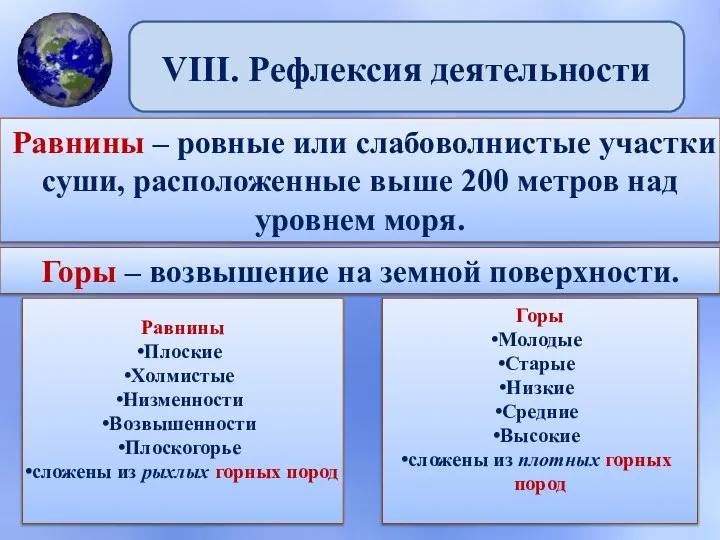 VIII. Рефлексия деятельности

Равнины – ровные или слабоволнистые участки суши, расположенные выше 200 метров над уровнем моря.

Горы – возвышение на земной поверхности.

Равнины
•Плоские
•Холмистые
•Низменности
•Возвышенности
•Плоскогорье
•сложены из рыхлых горных пород

Горы
•Молодые
•Старые
•Низкие
•Средние
•Высокие
•сложены из плотных горных пород